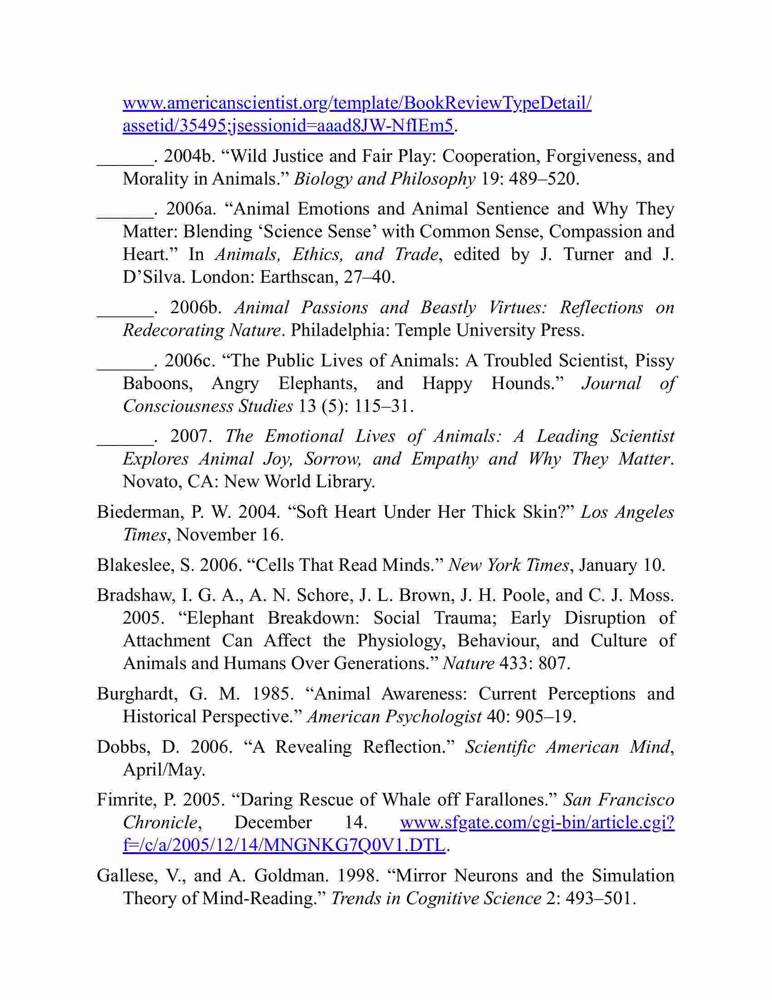 www.americanscientist.org/template/BookReviewTypeDetail/assetid/35495;jsessionid=aaad8JW-NfIEm5.

______. 2004b. “Wild Justice and Fair Play: Cooperation, Forgiveness, and Morality in Animals.” Biology and Philosophy 19: 489–520.

______. 2006a. “Animal Emotions and Animal Sentience and Why They Matter: Blending ‘Science Sense’ with Common Sense, Compassion and Heart.” In Animals, Ethics, and Trade, edited by J. Turner and J. D’Silva. London: Earthscan, 27–40.

______. 2006b. Animal Passions and Beastly Virtues: Reflections on Redecorating Nature. Philadelphia: Temple University Press.

______. 2006c. “The Public Lives of Animals: A Troubled Scientist, Pissy Baboons, Angry Elephants, and Happy Hounds.” Journal of Consciousness Studies 13 (5): 115–31.

______. 2007. The Emotional Lives of Animals: A Leading Scientist Explores Animal Joy, Sorrow, and Empathy and Why They Matter. Novato, CA: New World Library.

Biederman, P. W. 2004. “Soft Heart Under Her Thick Skin?” Los Angeles Times, November 16.

Blakeslee, S. 2006. “Cells That Read Minds.” New York Times, January 10.

Bradshaw, I. G. A., A. N. Schore, J. L. Brown, J. H. Poole, and C. J. Moss. 2005. “Elephant Breakdown: Social Trauma; Early Disruption of Attachment Can Affect the Physiology, Behaviour, and Culture of Animals and Humans Over Generations.” Nature 433: 807.

Burghardt, G. M. 1985. “Animal Awareness: Current Perceptions and Historical Perspective.” American Psychologist 40: 905–19.

Dobbs, D. 2006. “A Revealing Reflection.” Scientific American Mind, April/May.

Fimrite, P. 2005. “Daring Rescue of Whale off Farallones.” San Francisco Chronicle, December 14. www.sfgate.com/cgi-bin/article.cgi?f=/c/a/2005/12/14/MNGNKG7Q0V1.DTL.

Gallese, V., and A. Goldman. 1998. “Mirror Neurons and the Simulation Theory of Mind-Reading.” Trends in Cognitive Science 2: 493–501.